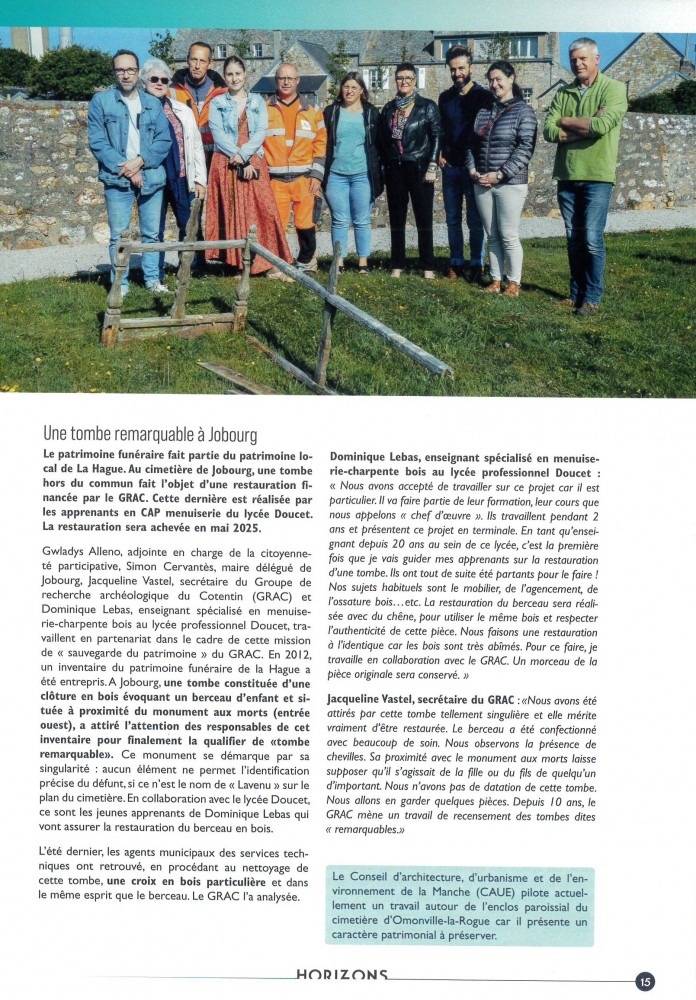 Une tombe remarquable à Jobourg

Le patrimoine funéraire fait partie du patrimoine local de La Hague. Au cimetière de Jobourg, une tombe hors du commun fait l'objet d'une restauration financée par le GRAC. Cette dernière est réalisée par les apprenants en CAP menuiserie du lycée Doucet. La restauration sera achevée en mai 2025.

Gwladys Alleno, adjointe en charge de la citoyenneté participative, Simon Cervantès, maire délégué de Jobourg, Jacqueline Vastel, secrétaire du Groupe de recherche archéologique du Cotentin (GRAC) et Dominique Lebas, enseignant spécialisé en menuiserie-charpente bois au lycée professionnel Doucet, travaillent en partenariat dans le cadre de cette mission de « sauvegarde du patrimoine » du GRAC. En 2012, un inventaire du patrimoine funéraire de la Hague a été entrepris. A Jobourg, une tombe constituée d'une clôture en bois évoquant un berceau d'enfant et située à proximité du monument aux morts (entrée ouest), a attiré l'attention des responsables de cet inventaire pour finalement la qualifier de «tombe remarquable». Ce monument se démarque par sa singularité : aucun élément ne permet l'identification précise du défunt, si ce n'est le nom de « Lavenu » sur le plan du cimetière. En collaboration avec le lycée Doucet, ce sont les jeunes apprenants de Dominique Lebas qui vont assurer la restauration du berceau en bois.

L'été dernier, les agents municipaux des services techniques ont retrouvé, en procédant au nettoyage de cette tombe, une croix en bois particulière et dans le même esprit que le berceau. Le GRAC l'a analysée.

Dominique Lebas, enseignant spécialisé en menuiserie-charpente bois au lycée professionnel Doucet : « Nous avons accepté de travailler sur ce projet car il est particulier. Il va faire partie de leur formation, leur cours que nous appelons « chef d'œuvre ». Ils travaillent pendant 2 ans et présentent ce projet en terminale. En tant qu'enseignant depuis 20 ans au sein de ce lycée, c'est la première fois que je vais guider mes apprenants sur la restauration d'une tombe. Ils ont tout de suite été partants pour le faire ! Nos sujets habituels sont le mobilier, de l'agencement, de l'ossature bois…etc. La restauration du berceau sera réalisée avec du chêne, pour utiliser le même bois et respecter l'authenticité de cette pièce. Nous faisons une restauration à l'identique car les bois sont très abîmés. Pour ce faire, je travaille en collaboration avec le GRAC. Un morceau de la pièce originale sera conservé. »

Jacqueline Vastel, secrétaire du GRAC : «Nous avons été attirés par cette tombe tellement singulière et elle mérite vraiment d'être restaurée. Le berceau a été confectionné avec beaucoup de soin. Nous observons la présence de chevilles. Sa proximité avec le monument aux morts laisse supposer qu'il s'agissait de la fille ou du fils de quelqu'un d'important. Nous n'avons pas de datation de cette tombe. Nous allons en garder quelques pièces. Depuis 10 ans, le GRAC mène un travail de recensement des tombes dites « remarquables.»

Le Conseil d'architecture, d'urbanisme et de l'environnement de la Manche (CAUE) pilote actuellement un travail autour de l'enclos paroissial du cimetière d'Omonville-la-Rogue car il présente un caractère patrimonial à préserver.

HORIZONS 15